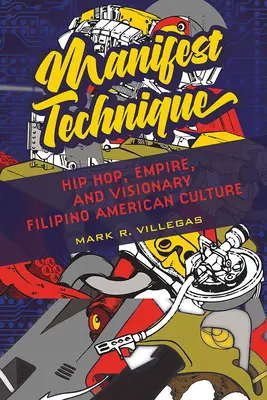 Manifest Technique

HIP HOP, EMPIRE, AND VISIONARY FILIPINO AMERICAN CULTURE

MARK R. VILLEGAS